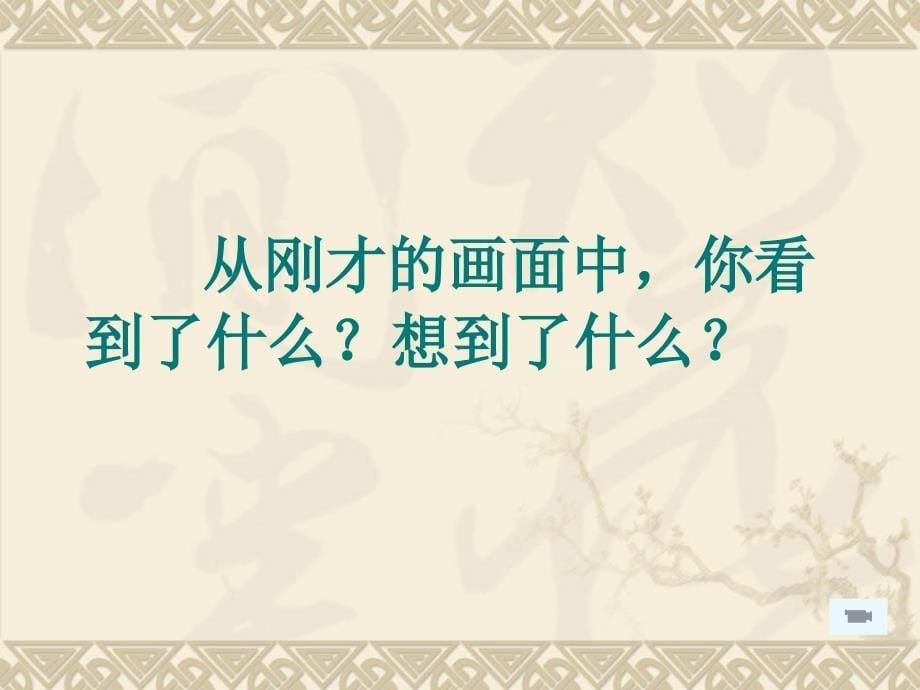 从刚才的画面中，你看到了什么？想到了什么？